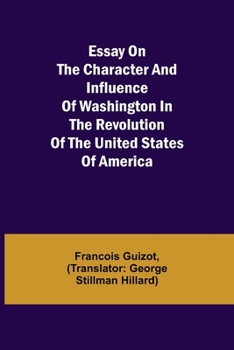 Essay On The Character And Influence Of Washington In The Revolution Of The United States Of America

Francois Guizot, (Translator: George Stillman Hillard)